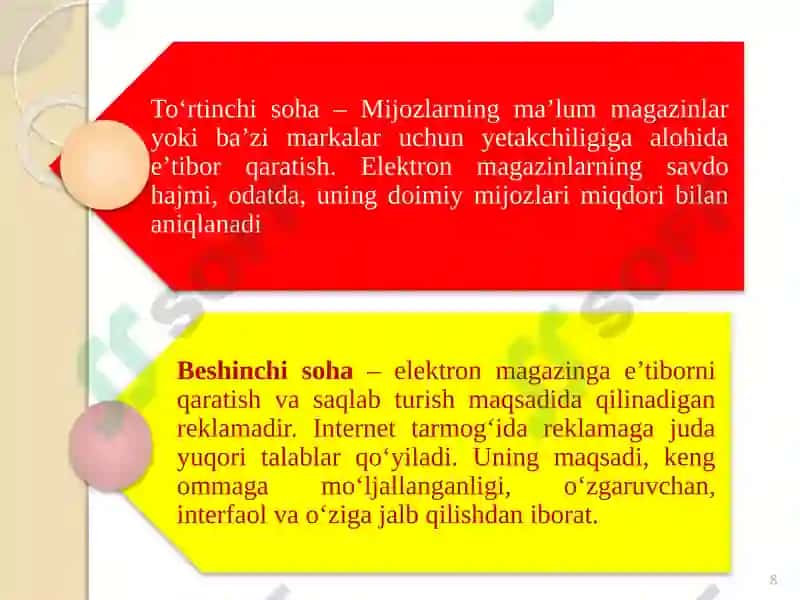 To‘rtinchi soha – Mijozlarning ma’lum magazinlar yoki ba’zi markalar uchun yetakchiligiga alohida e’tibor qaratish. Elektron magazinlarning savdo hajmi, odatda, uning doimiy mijozlari miqdori bilan aniqlanadi

Beshinchi soha – elektron magazinga e’tiborni qaratish va saqlab turish maqsadida qilinadigan reklamadir. Internet tarmog‘ida reklamaga juda yuqori talablar qo‘yiladi. Uning maqsadi, keng ommaga mo‘ljallanganligi, o‘zgaruvchan, interfaol va o‘ziga jalb qilishdan iborat.

8